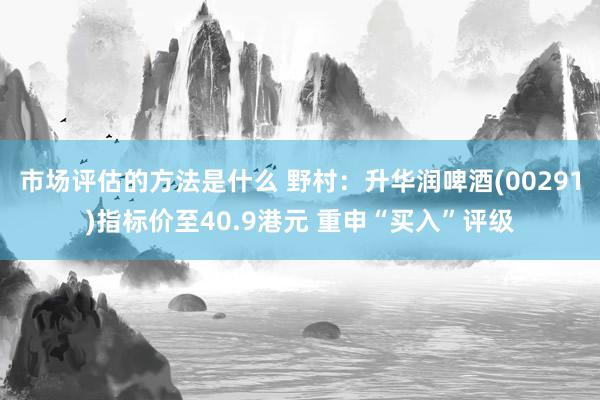 市场评估的方法是什么 野村：升华润啤酒(00291)指标价至40.9港元 重申“买入”评级